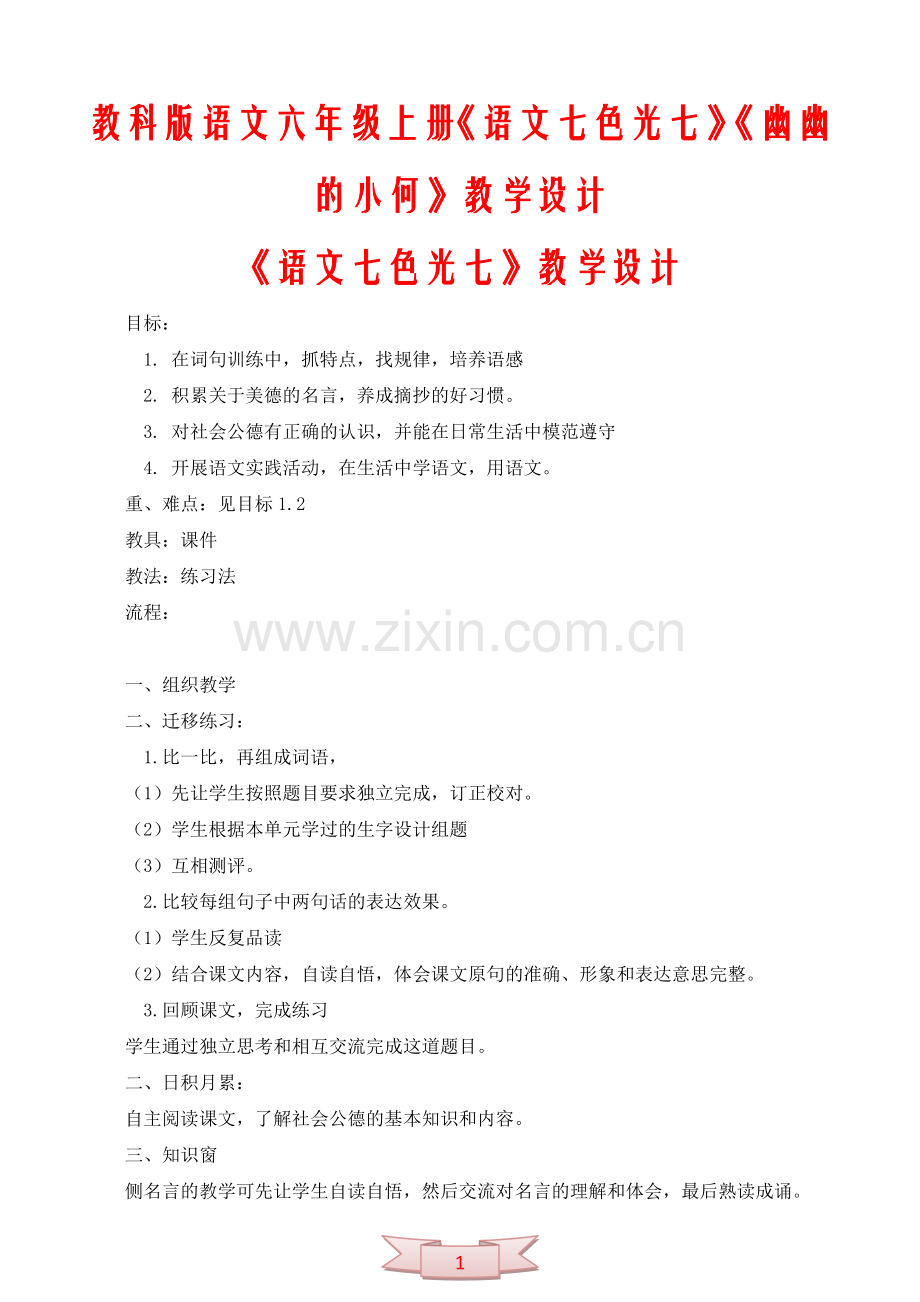 教科版语文六年级上册《语文七色光七》《幽幽的小何》教学设计

《语文七色光七》教学设计

目标：

1. 在词句训练中，抓特点，找规律，培养语感

2. 积累关于美德的名言，养成摘抄的好习惯。

3. 对社会公德有正确的认识，并能在日常生活中模范遵守

4. 开展语文实践活动，在生活中学语文，用语文。

重、难点：见目标 1.2

教具：课件

教法：练习法

流程：

www.zixin.com.cn

一、组织教学

二、迁移练习：

1.比一比，再组成词语，

（1）先让学生按照题目要求独立完成，订正校对。

（2）学生根据本单元学过的生字设计组题

（3）互相测评。

2.比较每组句子中两句话的表达效果。

（1）学生反复品读

（2）结合课文内容，自读自悟，体会课文原句的准确、形象和表达意思完整。

3.回顾课文，完成练习

学生通过独立思考和相互交流完成这道题目。

二、日积月累：

自主阅读课文，了解社会公德的基本知识和内容。

三、知识窗

侧名言的教学可先让学生自读自悟，然后交流对名言的理解和体会，最后熟读成诵。

1